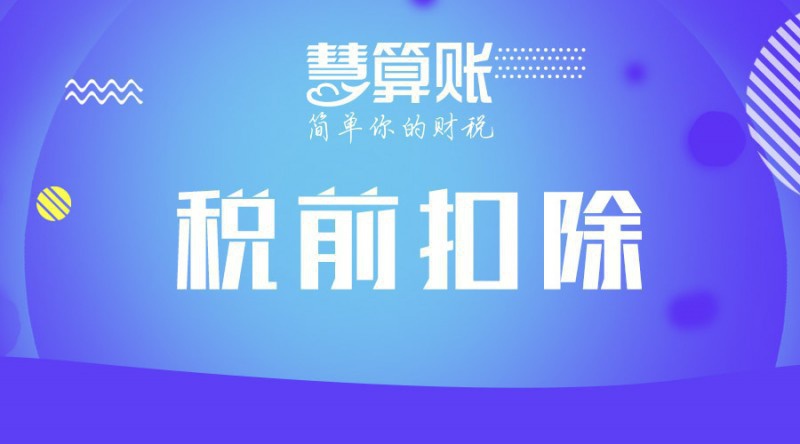 慧算账
简单你的财税

税前扣除